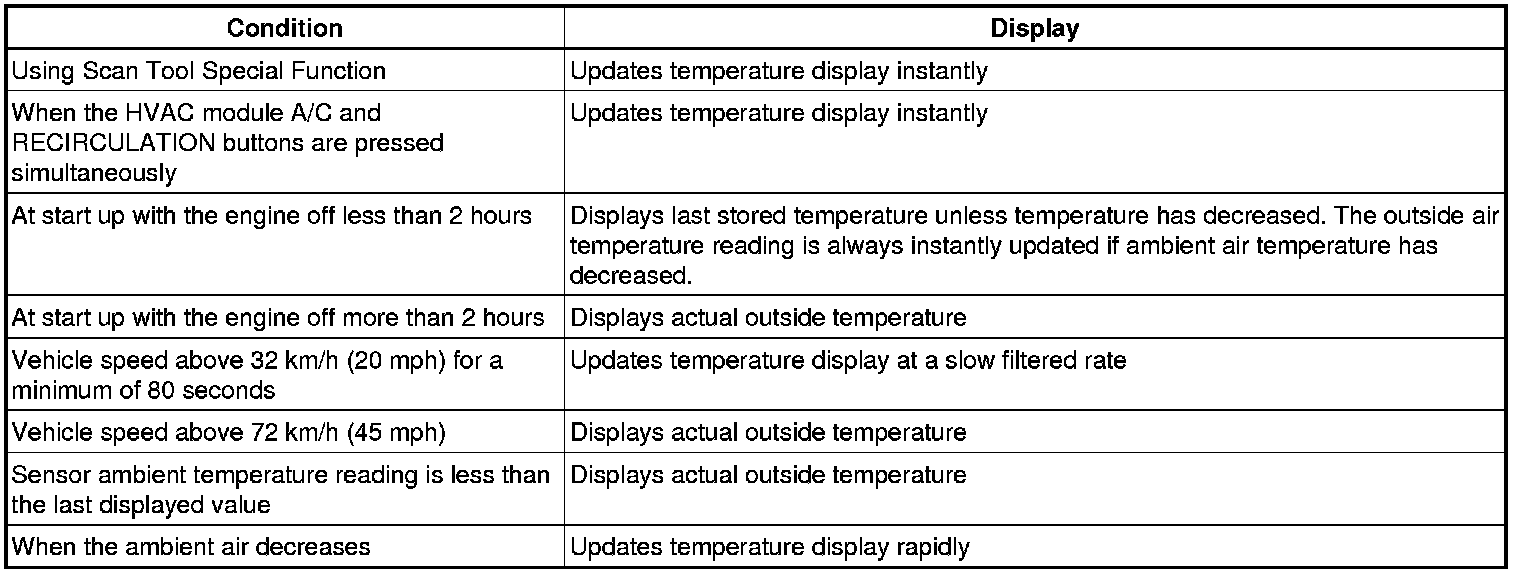 | Condition | Display |
|---|---|
| Using Scan Tool Special Function | Updates temperature display instantly |
| When the HVAC module A/C and RECIRCULATION buttons are pressed simultaneously | Updates temperature display instantly |
| At start up with the engine off less than 2 hours | Displays last stored temperature unless temperature has decreased. The outside air temperature reading is always instantly updated if ambient air temperature has decreased. |
| At start up with the engine off more than 2 hours | Displays actual outside temperature |
| Vehicle speed above 32 km/h (20 mph) for a minimum of 80 seconds | Updates temperature display at a slow filtered rate |
| Vehicle speed above 72 km/h (45 mph) | Displays actual outside temperature |
| Sensor ambient temperature reading is less than the last displayed value | Displays actual outside temperature |
| When the ambient air decreases | Updates temperature display rapidly |